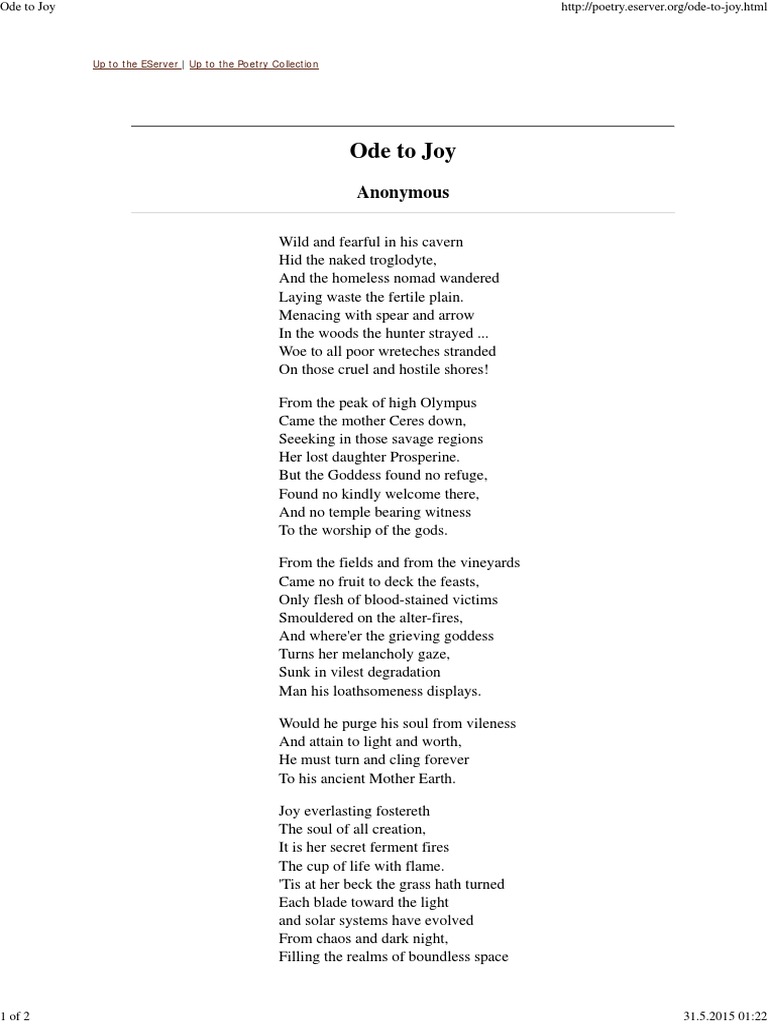 Ode to Joy

http://poetry.eserver.org/ode-to-joy.html

Up to the EServer | Up to the Poetry Collection

Ode to Joy

Anonymous

Wild and fearful in his cavern
Hid the naked troglodyte,
And the homeless nomad wandered
Laying waste the fertile plain.
Menacing with spear and arrow
In the woods the hunter strayed ...
Woe to all poor wreteches stranded
On those cruel and hostile shores!

From the peak of high Olympus
Came the mother Ceres down,
Seeeking in those savage regions
Her lost daughter Prosperine.
But the Goddess found no refuge,
Found no kindly welcome there,
And no temple bearing witness
To the worship of the gods.

From the fields and from the vineyards
Came no fruit to deck the feasts,
Only flesh of blood-stained victims
Smouldered on the alter-fires,
And where'er the grieving goddess
Turns her melancholy gaze,
Sunk in vilest degradation
Man his loathsomeness displays.

Would he purge his soul from vileness
And attain to light and worth,
He must turn and cling forever
To his ancient Mother Earth.

Joy everlasting fostereth
The soul of all creation,
It is her secret ferment fires
The cup of life with flame.
'Tis at her beck the grass hath turned
Each blade toward the light
and solar systems have evolved
From chaos and dark night,
Filling the realms of boundless space

1 of 2

31.5.2015 01:22